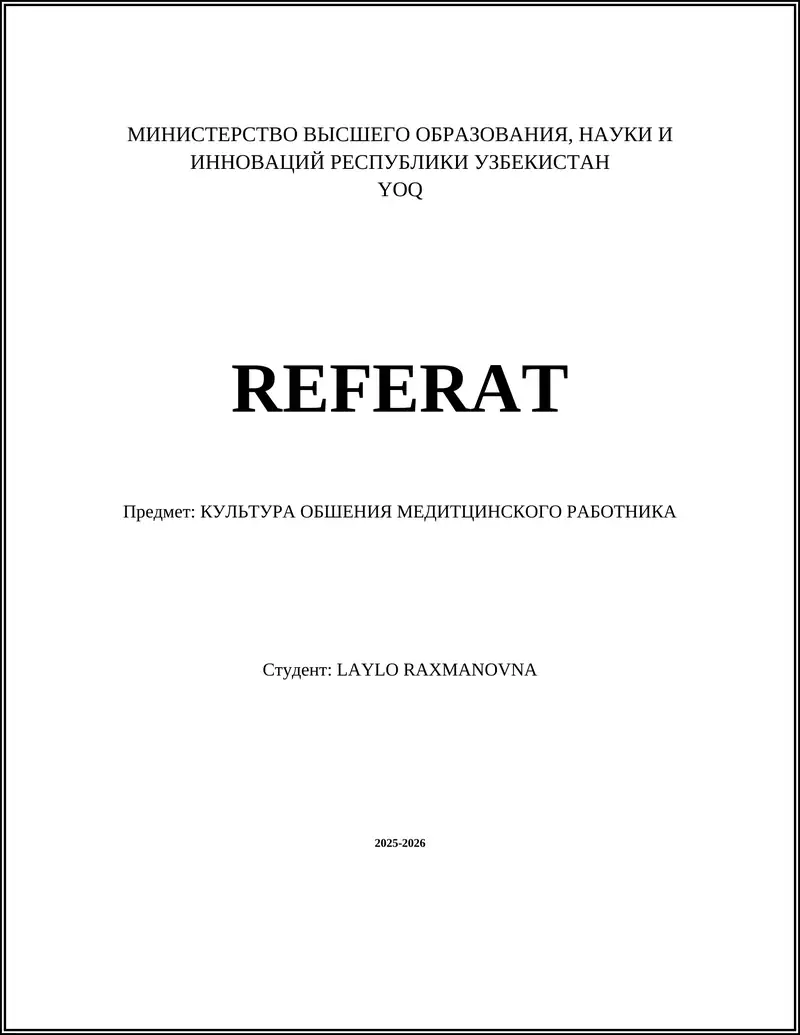 МИНИСТЕРСТВО ВЫСШЕГО ОБРАЗОВАНИЯ, НАУКИ И ИННОВАЦИЙ РЕСПУБЛИКИ УЗБЕКИСТАН
YOQ

REFERAT

Предмет: КУЛЬТУРА ОБШЕНИЯ МЕДИТЦИНСКОГО РАБОТНИКА

Студент: LAYLO RAXMANOVNA

2025-2026